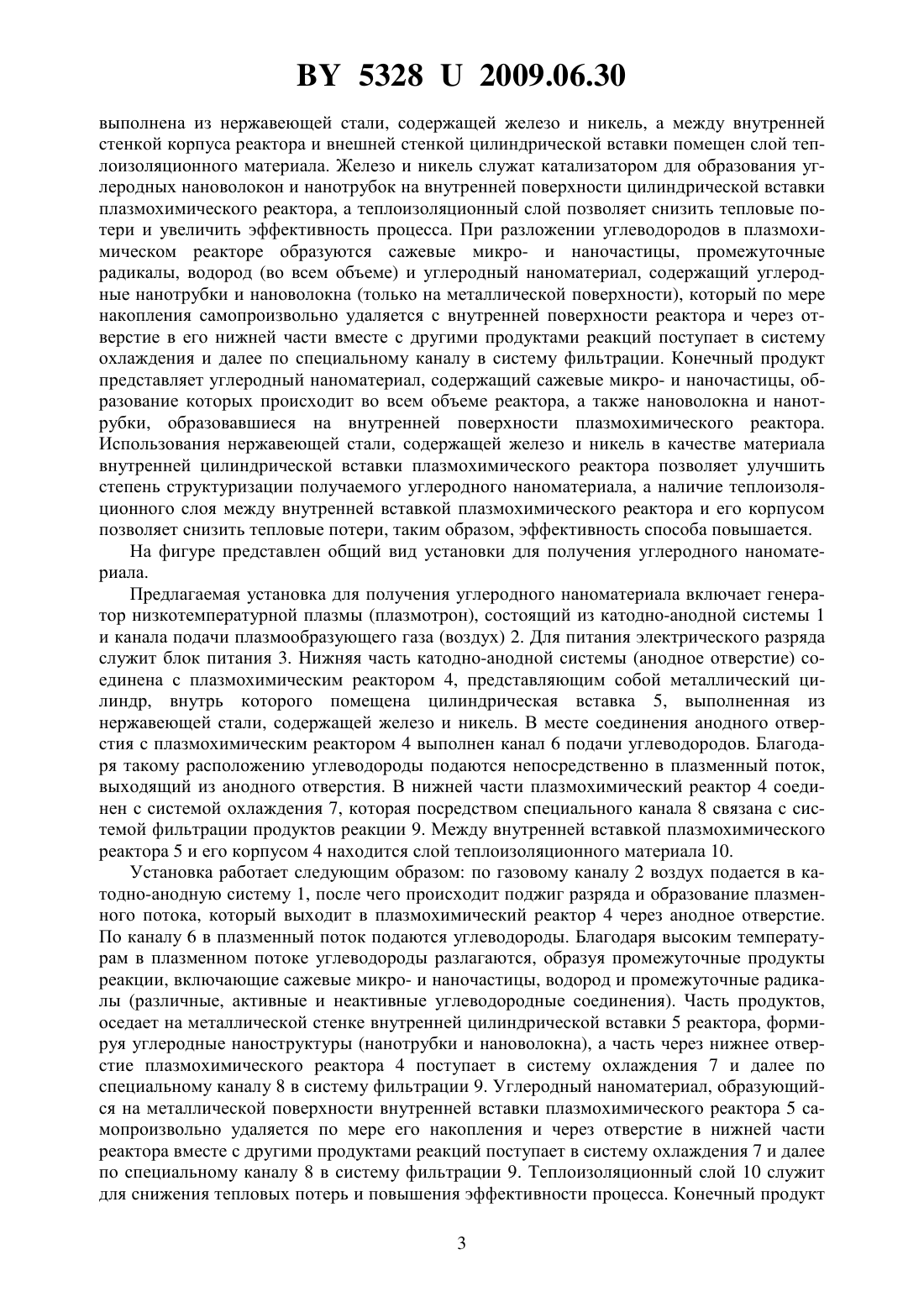 BY 5328 U 2009.06.30

выполнена из нержавеющей стали, содержащей железо и никель, а между внутренней стенкой корпуса реактора и внешней стенкой цилиндрической вставки помещен слой теплоизоляционного материала. Железо и никель служат катализатором для образования углеродных нановолокон и нанотрубок на внутренней поверхности цилиндрической вставки плазмохимического реактора, а теплоизоляционный слой позволяет снизить тепловые потери и увеличить эффективность процесса. При разложении углеводородов в плазмохимическом реакторе образуются сажевые микро- и наночастицы, промежуточные радикалы, водород (во всем объеме) и углеродный наноматериал, содержащий углеродные нанотрубки и нановолокна (только на металлической поверхности), который по мере накопления самопроизвольно удаляется с внутренней поверхности реактора и через отверстие в его нижней части вместе с другими продуктами реакций поступает в систему охлаждения и далее по специальному каналу в систему фильтрации. Конечный продукт представляет углеродный наноматериал, содержащий сажевые микро- и наночастицы, образование которых происходит во всем объеме реактора, а также нановолокна и нанотрубки, образовавшиеся на внутренней поверхности плазмохимического реактора. Использования нержавеющей стали, содержащей железо и никель в качестве материала внутренней цилиндрической вставки плазмохимического реактора позволяет улучшить степень структуризации получаемого углеродного наноматериала, а наличие теплоизоляционного слоя между внутренней вставкой плазмохимического реактора и его корпусом позволяет снизить тепловые потери, таким образом, эффективность способа повышается.

На фигуре представлен общий вид установки для получения углеродного наноматериала.

Предлагаемая установка для получения углеродного наноматериала включает генератор низкотемпературной плазмы (плазмотрон), состоящий из катодно-анодной системы 1 и канала подачи плазмообразующего газа (воздух) 2. Для питания электрического разряда служит блок питания 3. Нижняя часть катодно-анодной системы (анодное отверстие) соединена с плазмохимическим реактором 4, представляющим собой металлический цилиндр, внутрь которого помещена цилиндрическая вставка 5, выполненная из нержавеющей стали, содержащей железо и никель. В месте соединения анодного отверстия с плазмохимическим реактором 4 выполнен канал 6 подачи углеводородов. Благодаря такому расположению углеводороды подаются непосредственно в плазменный поток, выходящий из анодного отверстия. В нижней части плазмохимический реактор 4 соединен с системой охлаждения 7, которая посредством специального канала 8 связана с системой фильтрации продуктов реакции 9. Между внутренней вставкой плазмохимического реактора 5 и его корпусом 4 находится слой теплоизоляционного материала 10.

Установка работает следующим образом: по газовому каналу 2 воздух подается в катодно-анодную систему 1, после чего происходит поджиг разряда и образование плазменного потока, который выходит в плазмохимический реактор 4 через анодное отверстие. По каналу 6 в плазменный поток подаются углеводороды. Благодаря высоким температурам в плазменном потоке углеводороды разлагаются, образуя промежуточные продукты реакции, включающие сажевые микро- и наночастицы, водород и промежуточные радикалы (различные, активные и неактивные углеводородные соединения). Часть продуктов, оседает на металлической стенке внутренней цилиндрической вставки 5 реактора, формируя углеродные наноструктуры (нанотрубки и нановолокна), а часть через нижнее отверстие плазмохимического реактора 4 поступает в систему охлаждения 7 и далее по специальному каналу 8 в систему фильтрации 9. Углеродный наноматериал, образующийся на металлической поверхности внутренней вставки плазмохимического реактора 5 самопроизвольно удаляется по мере его накопления и через отверстие в нижней части реактора вместе с другими продуктами реакций поступает в систему охлаждения 7 и далее по специальному каналу 8 в систему фильтрации 9. Теплоизоляционный слой 10 служит для снижения тепловых потерь и повышения эффективности процесса. Конечный продукт

3